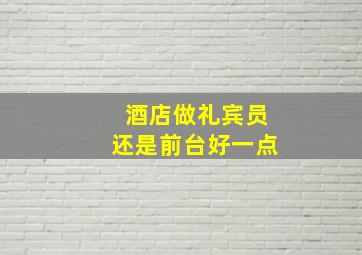 酒店做礼宾员
还是前台好一点